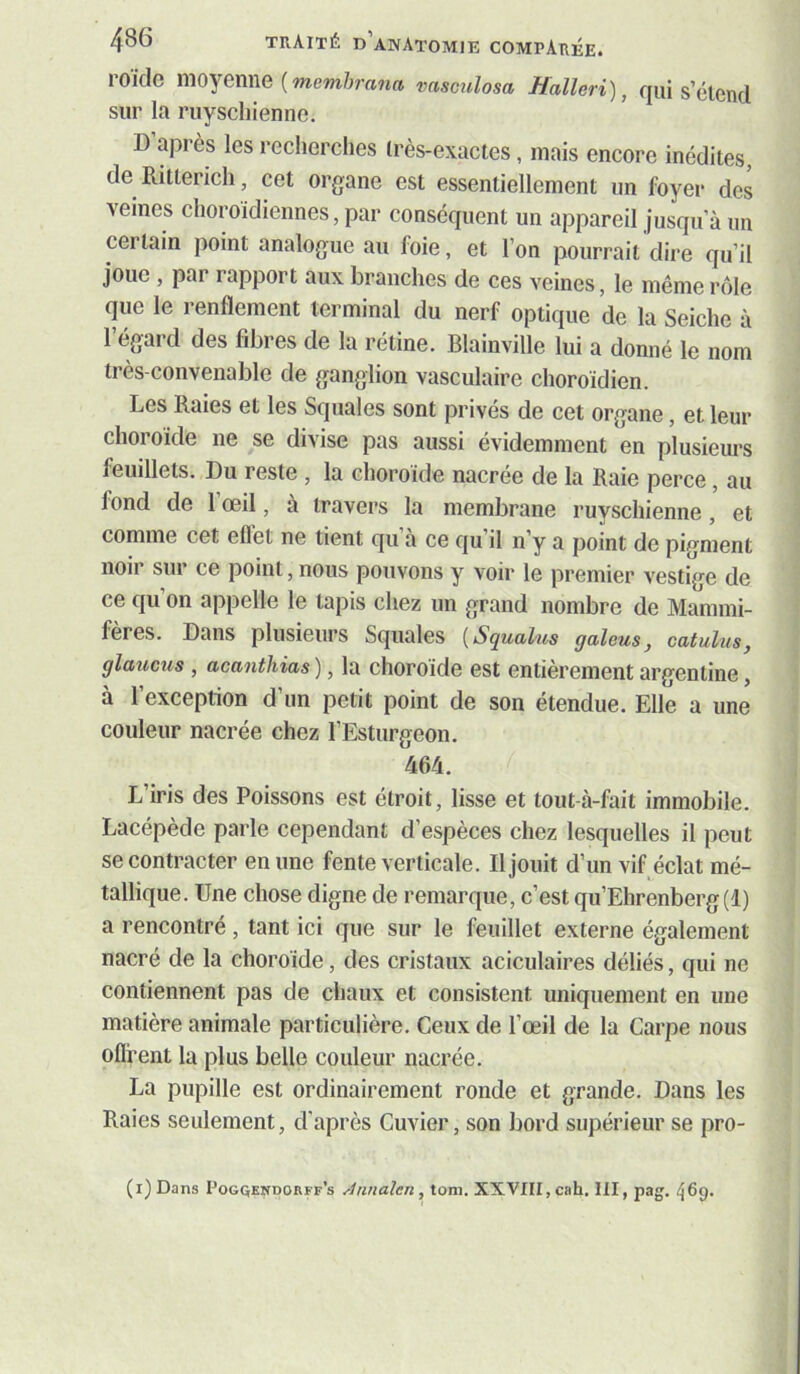 486 TRAITÉ D'ANATOMIE COMPARÉE.

roïde moyenne (membrana vasculosa Halleri), qui s'étend sur la ruyschienne.

D'après les recherches très-exactes, mais encore inédites, de Ritterich, cet organe est essentiellement un foyer des veines choroïdiennes, par conséquent un appareil jusqu'à un certain point analogue au foie, et l'on pourrait dire qu'il joue, par rapport aux branches de ces veines, le même rôle que le renflement terminal du nerf optique de la Seiche à l'égard des fibres de la rétine. Blainville lui a donné le nom très-convenable de ganglion vasculaire choroïdien.

Les Raies et les Squales sont privés de cet organe, et leur choroïde ne se divise pas aussi évidemment en plusieurs feuillets. Du reste, la choroïde nacrée de la Raie perce, au fond de l'œil, à travers la membrane ruyschienne, et comme cet effet ne tient qu'à ce qu'il n'y a point de pigment noir sur ce point, nous pouvons y voir le premier vestige de ce qu'on appelle le tapis chez un grand nombre de Mammifères. Dans plusieurs Squales (Squalus galeus, catulus, glaucus, acanthias), la choroïde est entièrement argentine, à l'exception d'un petit point de son étendue. Elle a une couleur nacrée chez l'Esturgeon.

464.

L'iris des Poissons est étroit, lisse et tout-à-fait immobile. Lacépède parle cependant d'espèces chez lesquelles il peut se contracter en une fente verticale. Il jouit d'un vif éclat métallique. Une chose digne de remarque, c'est qu'Ehrenberg (1) a rencontré, tant ici que sur le feuillet externe également nacré de la choroïde, des cristaux aciculaires déliés, qui ne contiennent pas de chaux et consistent uniquement en une matière animale particulière. Ceux de l'œil de la Carpe nous offrent la plus belle couleur nacrée.

La pupille est ordinairement ronde et grande. Dans les Raies seulement, d'après Cuvier, son bord supérieur se pro-

(1) Dans Poggendorff's Annalen, tom. XXVIII, cah. III, pag. 469.